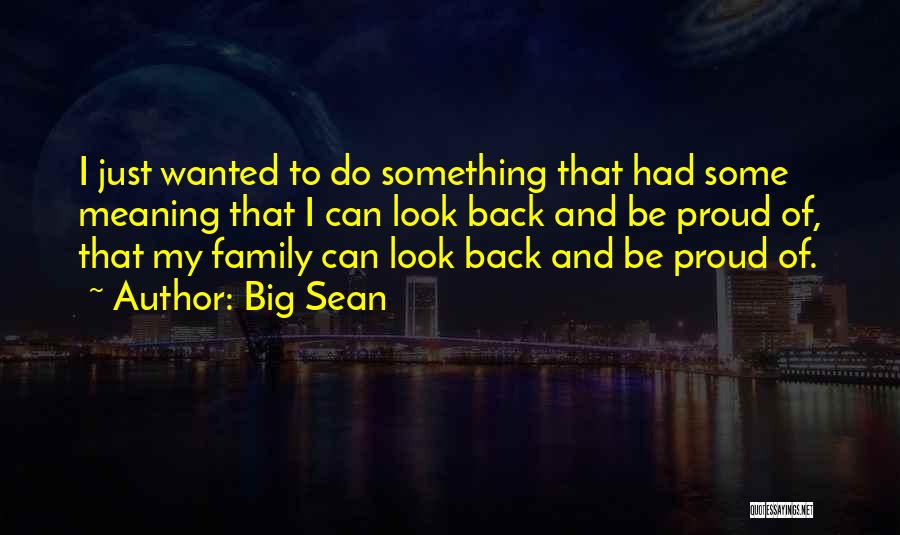 I just wanted to do something that had some meaning that I can look back and be proud of, that my family can look back and be proud of.
~ Author: Big Sean

QUOTESSAYINGS.NET